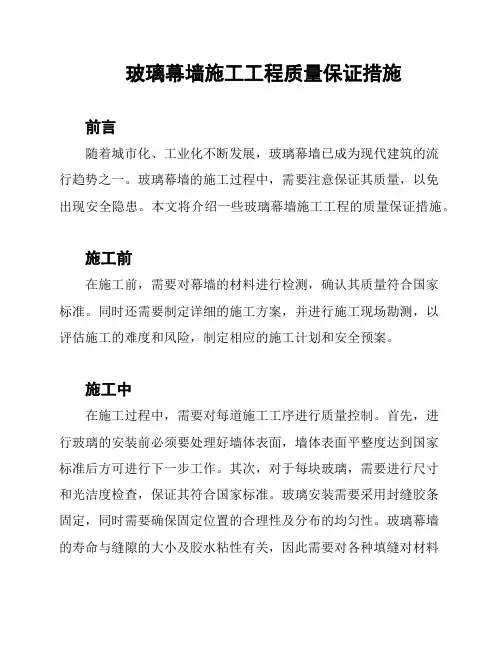 玻璃幕墙施工工程质量保证措施

前言

随着城市化、工业化不断发展，玻璃幕墙已成为现代建筑的流行趋势之一。玻璃幕墙的施工过程中，需要注意保证其质量，以免出现安全隐患。本文将介绍一些玻璃幕墙施工工程的质量保证措施。

施工前

在施工前，需要对幕墙的材料进行检测，确认其质量符合国家标准。同时还需要制定详细的施工方案，并进行施工现场勘测，以评估施工的难度和风险，制定相应的施工计划和安全预案。

施工中

在施工过程中，需要对每道施工工序进行质量控制。首先，进行玻璃的安装前必须要处理好墙体表面，墙体表面平整度达到国家标准后方可进行下一步工作。其次，对于每块玻璃，需要进行尺寸和光洁度检查，保证其符合国家标准。玻璃安装需要采用封缝胶条固定，同时需要确保固定位置的合理性及分布的均匀性。玻璃幕墙的寿命与缝隙的大小及胶水粘性有关，因此需要对各种填缝对材料